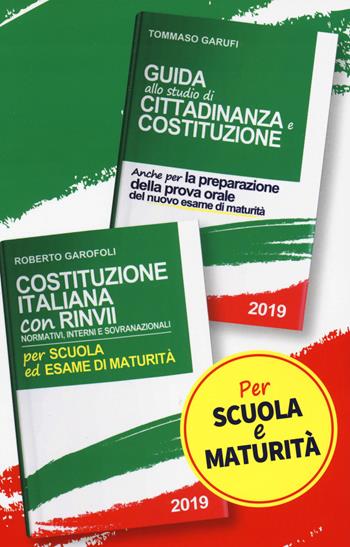 TOMMASO GARUFI

GUIDA allo studio di CITTADINANZA e COSTITUZIONE

Anche per la preparazione della prova orale del nuovo esame di maturità

2019

ROBERTO GAROFOLI

COSTITUZIONE ITALIANA con RINVII NORMATIVI, INTERNI E SOVRANAZIONALI

per SCUOLA ed ESAME DI MATURITÀ

2019

Per SCUOLA e MATURITÀ